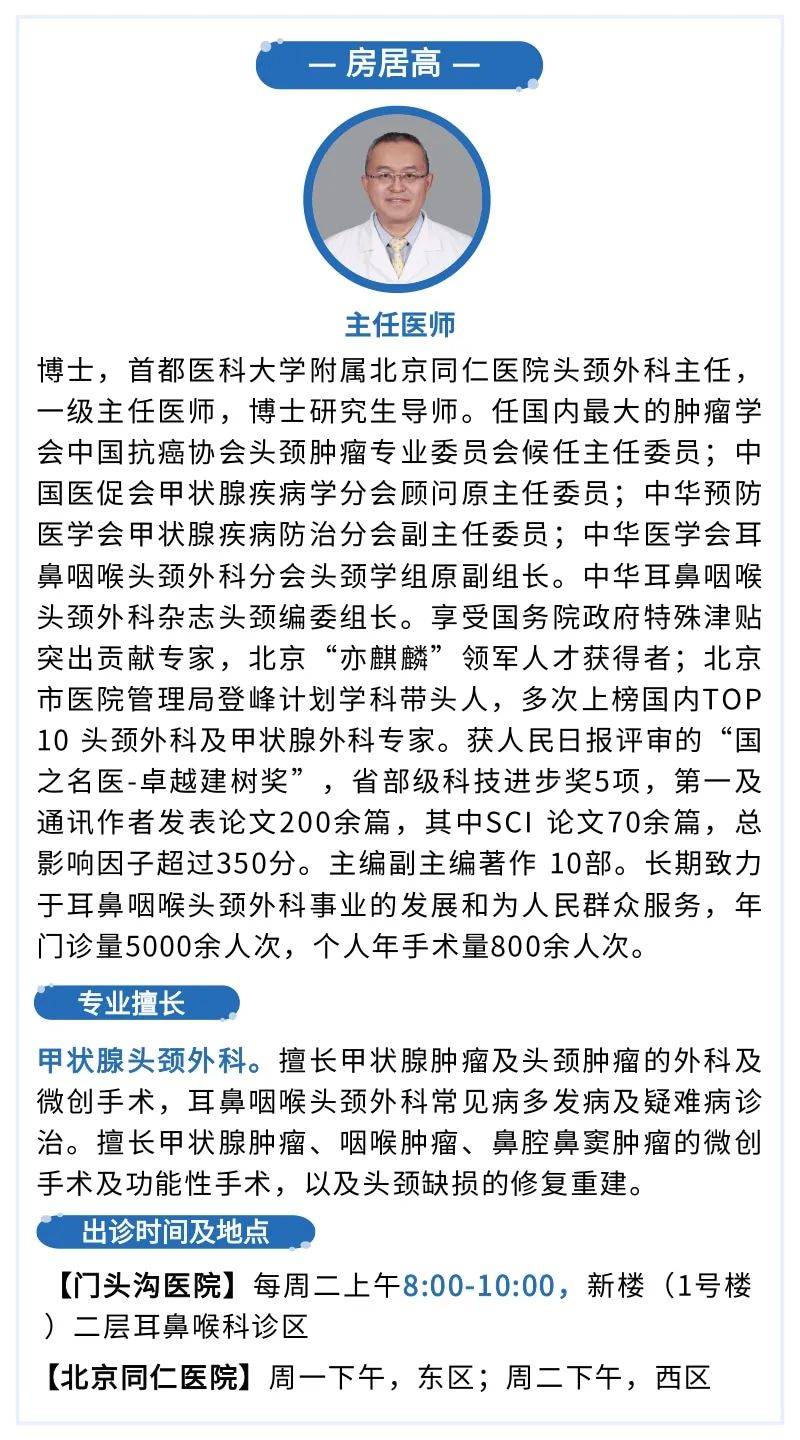 — 房居高 —

主任医师

博士，首都医科大学附属北京同仁医院头颈外科主任，一级主任医师，博士研究生导师。任国内最大的肿瘤学会中国抗癌协会头颈肿瘤专业委员会候任主任委员；中国医促会甲状腺疾病学分会顾问原主任委员；中华预防医学会甲状腺疾病防治分会副主任委员；中华医学会耳鼻咽喉头颈外科分会头颈学组原副组长。中华耳鼻咽喉头颈外科杂志头颈编委组长。享受国务院政府特殊津贴突出贡献专家，北京“亦麒麟”领军人才获得者；北京市医院管理局登峰计划学科带头人，多次上榜国内TOP 10 头颈外科及甲状腺外科专家。获人民日报评审的“国之名医-卓越建树奖”，省部级科技进步奖5项，第一及通讯作者发表论文200余篇，其中SCI 论文70余篇，总影响因子超过350分。主编副主编著作 10部。长期致力于耳鼻咽喉头颈外科事业的发展和为人民群众服务，年门诊量5000余人次，个人年手术量800余人次。

专业擅长

甲状腺头颈外科。擅长甲状腺肿瘤及头颈肿瘤的外科及微创手术，耳鼻咽喉头颈外科常见病多发病及疑难病诊治。擅长甲状腺肿瘤、咽喉肿瘤、鼻腔鼻窦肿瘤的微创手术及功能性手术，以及头颈缺损的修复重建。

出诊时间及地点

【门头沟医院】每周二上午8:00-10:00，新楼（1号楼）二层耳鼻喉科诊区

【北京同仁医院】周一下午，东区；周二下午，西区